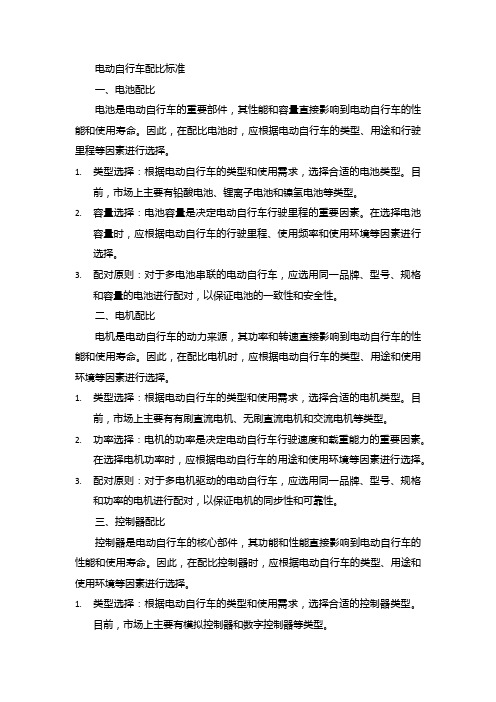 电动自行车配比标准

一、电池配比

电池是电动自行车的重要部件，其性能和容量直接影响到电动自行车的性能和使用寿命。因此，在配比电池时，应根据电动自行车的类型、用途和行驶里程等因素进行选择。

1. 类型选择：根据电动自行车的类型和使用需求，选择合适的电池类型。目前，市场上主要有铅酸电池、锂离子电池和镍氢电池等类型。
2. 容量选择：电池容量是决定电动自行车行驶里程的重要因素。在选择电池容量时，应根据电动自行车的行驶里程、使用频率和使用环境等因素进行选择。
3. 配对原则：对于多电池串联的电动自行车，应选用同一品牌、型号、规格和容量的电池进行配对，以保证电池的一致性和安全性。

二、电机配比

电机是电动自行车的动力来源，其功率和转速直接影响到电动自行车的性能和使用寿命。因此，在配比电机时，应根据电动自行车的类型、用途和使用环境等因素进行选择。

1. 类型选择：根据电动自行车的类型和使用需求，选择合适的电机类型。目前，市场上主要有有刷直流电机、无刷直流电机和交流电机等类型。
2. 功率选择：电机的功率是决定电动自行车行驶速度和载重能力的重要因素。在选择电机功率时，应根据电动自行车的用途和使用环境等因素进行选择。
3. 配对原则：对于多电机驱动的电动自行车，应选用同一品牌、型号、规格和功率的电机进行配对，以保证电机的同步性和可靠性。

三、控制器配比

控制器是电动自行车的核心部件，其功能和性能直接影响到电动自行车的性能和使用寿命。因此，在配比控制器时，应根据电动自行车的类型、用途和使用环境等因素进行选择。

1. 类型选择：根据电动自行车的类型和使用需求，选择合适的控制器类型。目前，市场上主要有模拟控制器和数字控制器等类型。